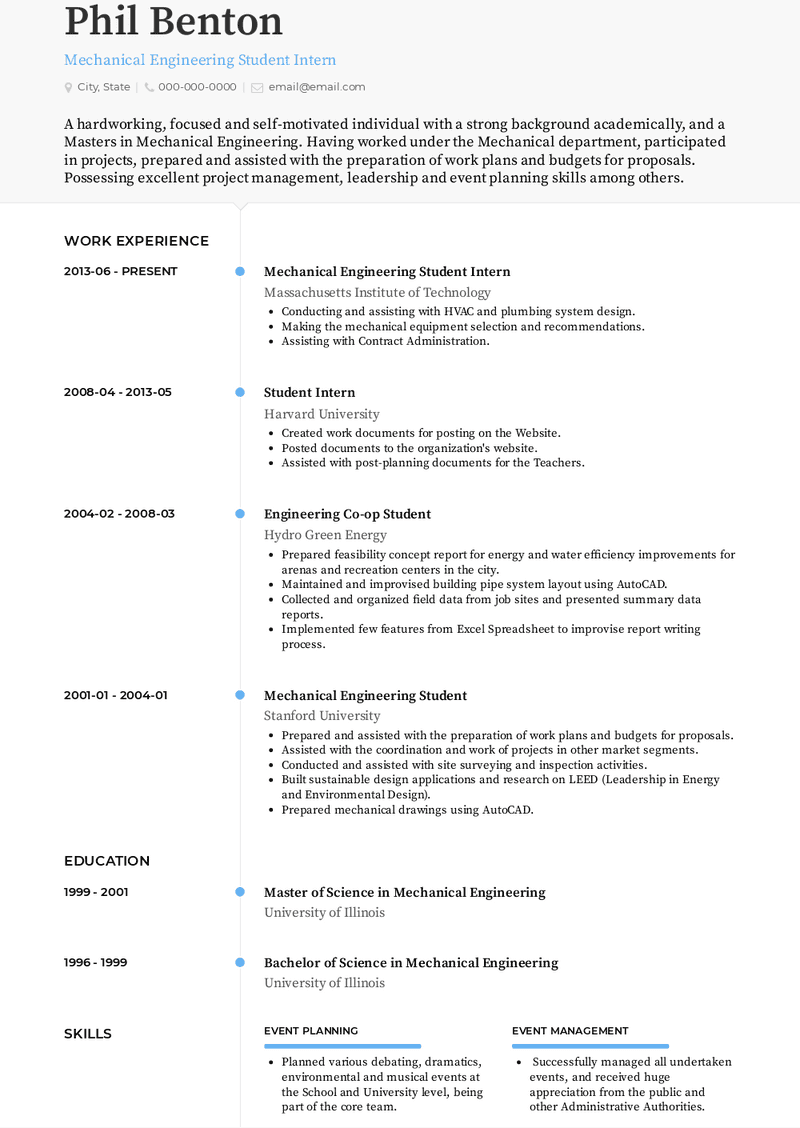 Phil Benton

Mechanical Engineering Student Intern

City, State | 000-000-0000 | email@email.com

A hardworking, focused and self-motivated individual with a strong background academically, and a Masters in Mechanical Engineering. Having worked under the Mechanical department, participated in projects, prepared and assisted with the preparation of work plans and budgets for proposals. Possessing excellent project management, leadership and event planning skills among others.

WORK EXPERIENCE

2013-06 - PRESENT

Mechanical Engineering Student Intern
Massachusetts Institute of Technology
- Conducting and assisting with HVAC and plumbing system design.
- Making the mechanical equipment selection and recommendations.
- Assisting with Contract Administration.

2008-04 - 2013-05

Student Intern
Harvard University
- Created work documents for posting on the Website.
- Posted documents to the organization's website.
- Assisted with post-planning documents for the Teachers.

2004-02 - 2008-03

Engineering Co-op Student
Hydro Green Energy
- Prepared feasibility concept report for energy and water efficiency improvements for arenas and recreation centers in the city.
- Maintained and improvised building pipe system layout using AutoCAD.
- Collected and organized field data from job sites and presented summary data reports.
- Implemented few features from Excel Spreadsheet to improvise report writing process.

2001-01 - 2004-01

Mechanical Engineering Student
Stanford University
- Prepared and assisted with the preparation of work plans and budgets for proposals.
- Assisted with the coordination and work of projects in other market segments.
- Conducted and assisted with site surveying and inspection activities.
- Built sustainable design applications and research on LEED (Leadership in Energy and Environmental Design).
- Prepared mechanical drawings using AutoCAD.

EDUCATION

1999 - 2001

Master of Science in Mechanical Engineering
University of Illinois

1996 - 1999

Bachelor of Science in Mechanical Engineering
University of Illinois

SKILLS

EVENT PLANNING
- Planned various debating, dramatics, environmental and musical events at the School and University level, being part of the core team.

EVENT MANAGEMENT
- Successfully managed all undertaken events, and received huge appreciation from the public and other Administrative Authorities.